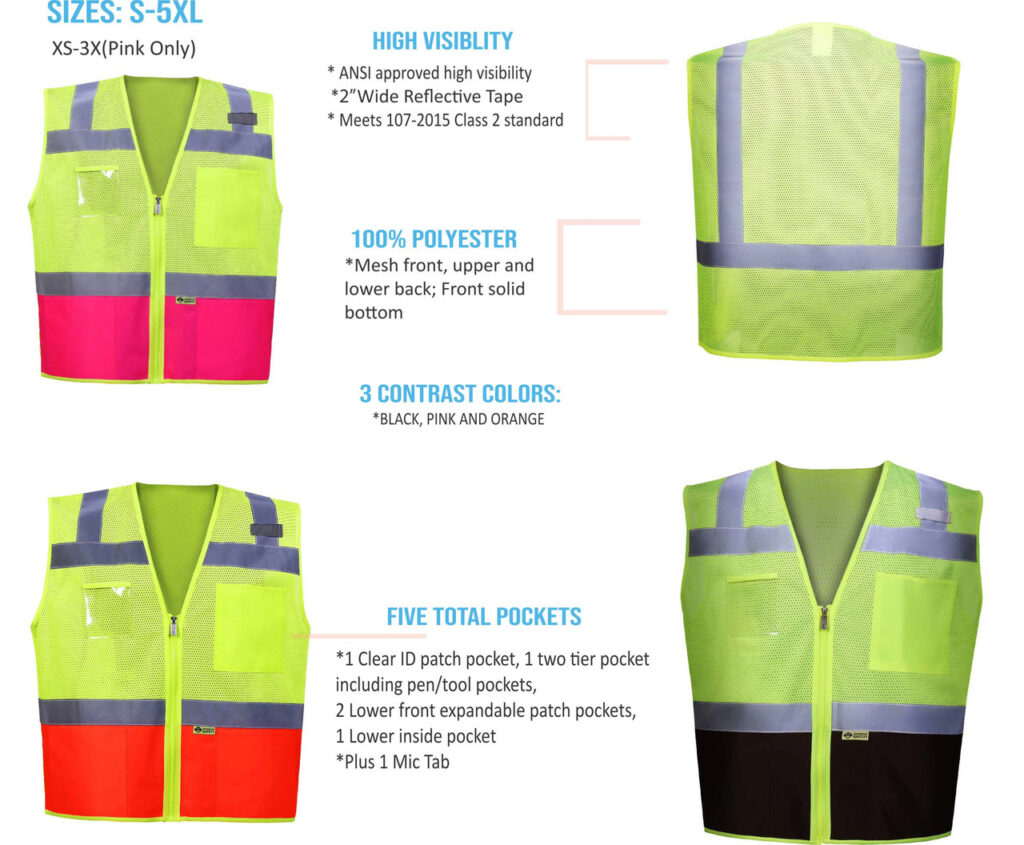 SIZES: S-5XL

XS-3X(Pink Only)

HIGH VISIBLITY

* ANSI approved high visibility
*2"Wide Reflective Tape
* Meets 107-2015 Class 2 standard

100% POLYESTER

*Mesh front, upper and lower back; Front solid bottom

3 CONTRAST COLORS:

*BLACK, PINK AND ORANGE

FIVE TOTAL POCKETS

*1 Clear ID patch pocket, 1 two tier pocket including pen/tool pockets,
2 Lower front expandable patch pockets,
1 Lower inside pocket
*Plus 1 Mic Tab